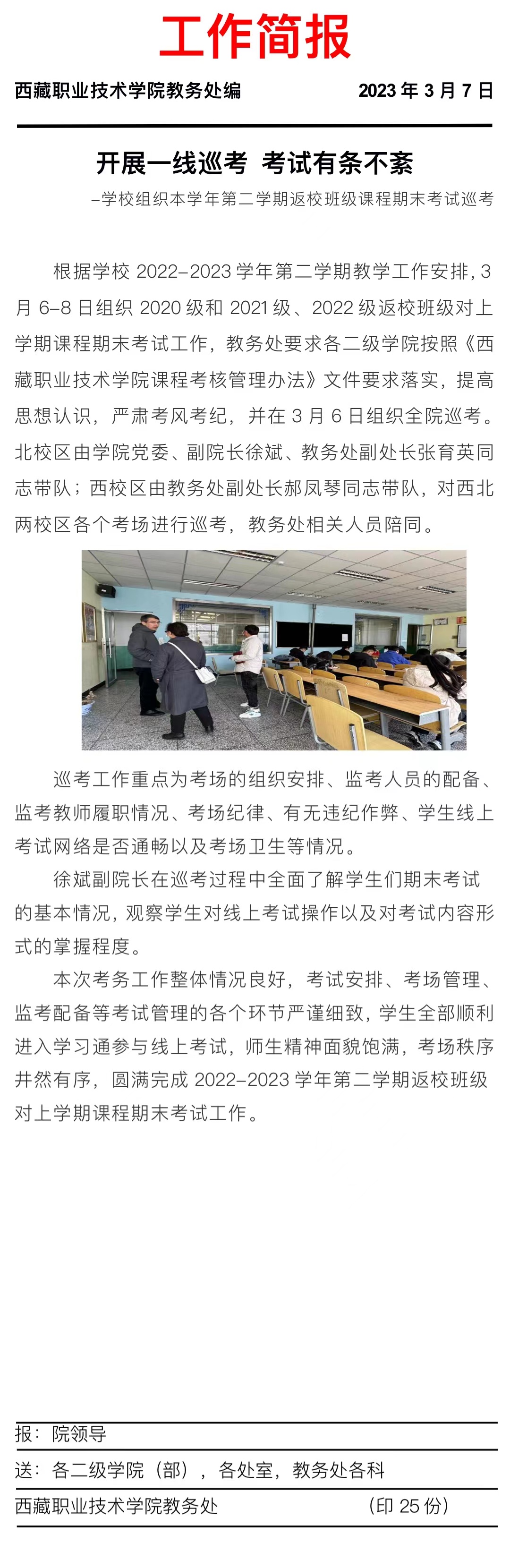 工作简报

西藏职业技术学院教务处编 2023 年 3 月 7 日

开展一线巡考 考试有条不紊

–学校组织本学年第二学期返校班级课程期末考试巡考

根据学校 2022–2023 学年第二学期教学工作安排，3 月 6–8 日组织 2020 级和 2021 级、2022 级返校班级对上学期课程期末考试工作，教务处要求各二级学院按照《西藏职业技术学院课程考核管理办法》文件要求落实，提高思想认识，严肃考风考纪，并在 3 月 6 日组织全院巡考。北校区由学院党委、副院长徐斌、教务处副处长张育英同志带队；西校区由教务处副处长郝凤琴同志带队，对西北两校区各个考场进行巡考，教务处相关人员陪同。

巡考工作重点为考场的组织安排、监考人员的配备、监考教师履职情况、考场纪律、有无违纪作弊、学生线上考试网络是否通畅以及考场卫生等情况。

徐斌副院长在巡考过程中全面了解学生们期末考试的基本情况，观察学生对线上考试操作以及对考试内容形式的掌握程度。

本次考务工作整体情况良好，考试安排、考场管理、监考配备等考试管理的各个环节严谨细致，学生全部顺利进入学习通参与线上考试，师生精神面貌饱满，考场秩序井然有序，圆满完成 2022–2023 学年第二学期返校班级对上学期课程期末考试工作。

报：院领导

送：各二级学院（部），各处室，教务处各科

西藏职业技术学院教务处 （印 25 份）